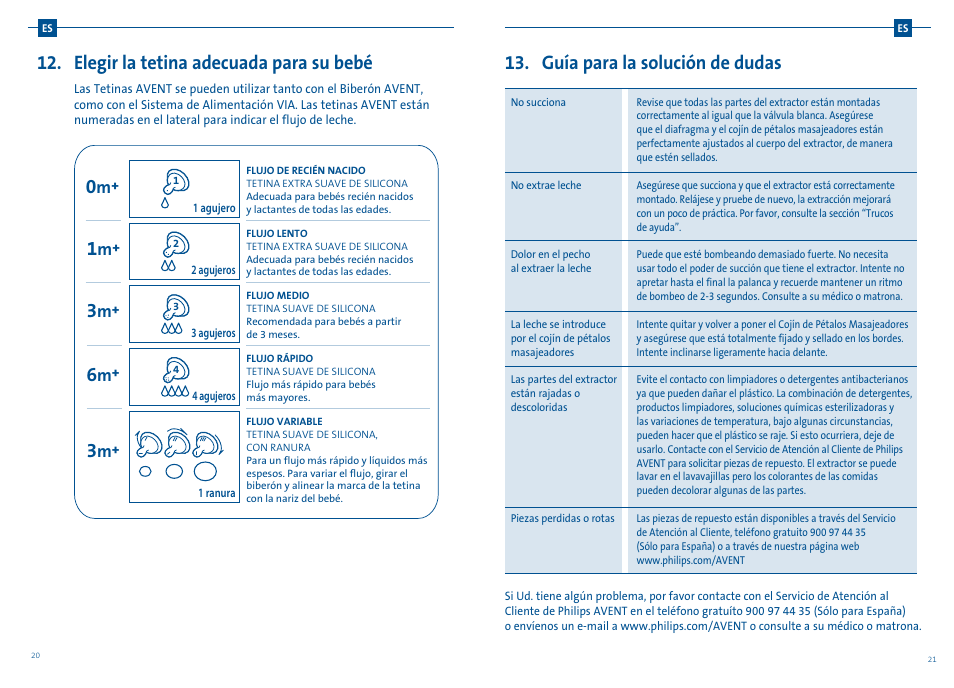 ES

12. Elegir la tetina adecuada para su bebé

Las Tetinas AVENT se pueden utilizar tanto con el Biberón AVENT, como con el Sistema de Alimentación VIA. Las tetinas AVENT están numeradas en el lateral para indicar el flujo de leche.

0m+
1
1 agujero
FLUJO DE RECIÉN NACIDO
TETINA EXTRA SUAVE DE SILICONA
Adecuada para bebés recién nacidos y lactantes de todas las edades.

1m+
2
2 agujeros
FLUJO LENTO
TETINA EXTRA SUAVE DE SILICONA
Adecuada para bebés recién nacidos y lactantes de todas las edades.

3m+
3
3 agujeros
FLUJO MEDIO
TETINA SUAVE DE SILICONA
Recomendada para bebés a partir de 3 meses.

6m+
4
4 agujeros
FLUJO RÁPIDO
TETINA SUAVE DE SILICONA
Flujo más rápido para bebés más mayores.

3m+
1 ranura
FLUJO VARIABLE
TETINA SUAVE DE SILICONA, CON RANURA
Para un flujo más rápido y líquidos más espesos. Para variar el flujo, girar el biberón y alinear la marca de la tetina con la nariz del bebé.

20

ES

13. Guía para la solución de dudas

| | |
|---|---|
| No succiona | Revise que todas las partes del extractor están montadas correctamente al igual que la válvula blanca. Asegúrese que el diafragma y el cojín de pétalos masajeadores están perfectamente ajustados al cuerpo del extractor, de manera que estén sellados. |
| No extrae leche | Asegúrese que succiona y que el extractor está correctamente montado. Relájese y pruebe de nuevo, la extracción mejorará con un poco de práctica. Por favor, consulte la sección "Trucos de ayuda". |
| Dolor en el pecho al extraer la leche | Puede que esté bombeando demasiado fuerte. No necesita usar todo el poder de succión que tiene el extractor. Intente no apretar hasta el final la palanca y recuerde mantener un ritmo de bombeo de 2-3 segundos. Consulte a su médico o matrona. |
| La leche se introduce por el cojín de pétalos masajeadores | Intente quitar y volver a poner el Cojín de Pétalos Masajeadores y asegúrese que está totalmente fijado y sellado en los bordes. Intente inclinarse ligeramente hacia delante. |
| Las partes del extractor están rajadas o descoloridas | Evite el contacto con limpiadores o detergentes antibacterianos ya que pueden dañar el plástico. La combinación de detergentes, productos limpiadores, soluciones químicas esterilizadoras y las variaciones de temperatura, bajo algunas circunstancias, pueden hacer que el plástico se raje. Si esto ocurriera, deje de usarlo. Contacte con el Servicio de Atención al Cliente de Philips AVENT para solicitar piezas de repuesto. El extractor se puede lavar en el lavavajillas pero los colorantes de las comidas pueden decolorar algunas de las partes. |
| Piezas perdidas o rotas | Las piezas de repuesto están disponibles a través del Servicio de Atención al Cliente, teléfono gratuito 900 97 44 35 (Sólo para España) o a través de nuestra página web www.philips.com/AVENT |

Si Ud. tiene algún problema, por favor contacte con el Servicio de Atención al Cliente de Philips AVENT en el teléfono gratuito 900 97 44 35 (Sólo para España) o envíenos un e-mail a www.philips.com/AVENT o consulte a su médico o matrona.

21